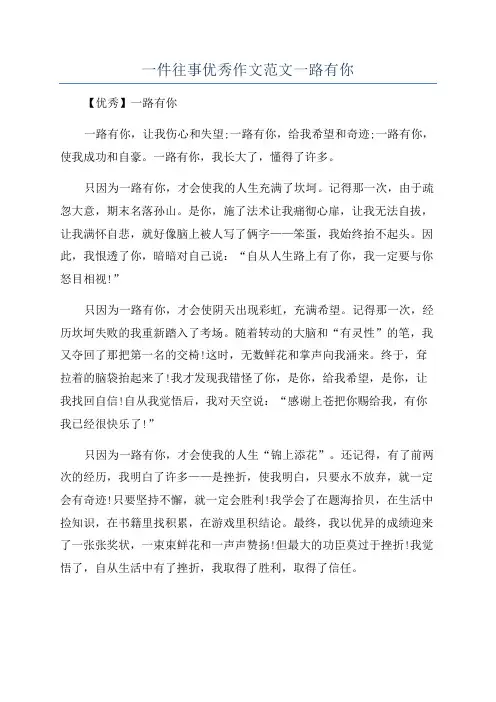 一件往事优秀作文范文一路有你

【优秀】一路有你

一路有你，让我伤心和失望;一路有你，给我希望和奇迹;一路有你，使我成功和自豪。一路有你，我长大了，懂得了许多。

只因为一路有你，才会使我的人生充满了坎坷。记得那一次，由于疏忽大意，期末名落孙山。是你，施了法术让我痛彻心扉，让我无法自拔，让我满怀自悲，就好像脑上被人写了俩字——笨蛋，我始终抬不起头。因此，我恨透了你，暗暗对自己说：“自从人生路上有了你，我一定要与你怒目相视!”

只因为一路有你，才会使阴天出现彩虹，充满希望。记得那一次，经历坎坷失败的我重新踏入了考场。随着转动的大脑和“有灵性”的笔，我又夺回了那把第一名的交椅!这时，无数鲜花和掌声向我涌来。终于，耷拉着的脑袋抬起来了!我才发现我错怪了你，是你，给我希望，是你，让我找回自信!自从我觉悟后，我对天空说：“感谢上苍把你赐给我，有你我已经很快乐了!”

只因为一路有你，才会使我的人生“锦上添花”。还记得，有了前两次的经历，我明白了许多——是挫折，使我明白，只要永不放弃，就一定会有奇迹!只要坚持不懈，就一定会胜利!我学会了在题海拾贝，在生活中捡知识，在书籍里找积累，在游戏里积结论。最终，我以优异的成绩迎来了一张张奖状，一束束鲜花和一声声赞扬!但最大的功臣莫过于挫折!我觉悟了，自从生活中有了挫折，我取得了胜利，取得了信任。